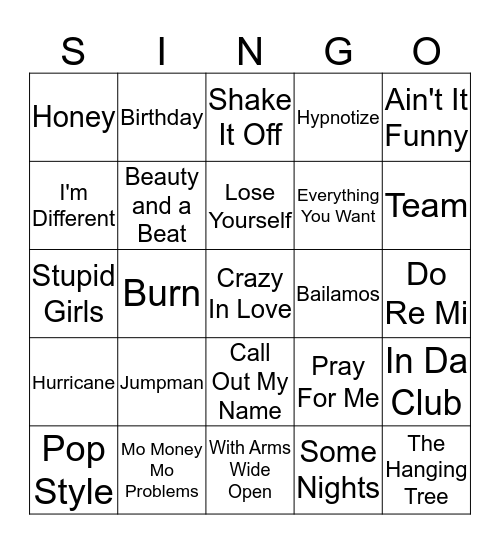 | S | I | N | G | O |
|---|---|---|---|---|
| Honey | Birthday | Shake It Off | Hypnotize | Ain't It Funny |
| I'm Different | Beauty and a Beat | Lose Yourself | Everything You Want | Team |
| Stupid Girls | Burn | Crazy In Love | Bailamos | Do Re Mi |
| Hurricane | Jumpman | Call Out My Name | Pray For Me | In Da Club |
| Pop Style | Mo Money Mo Problems | With Arms Wide Open | Some Nights | The Hanging Tree |